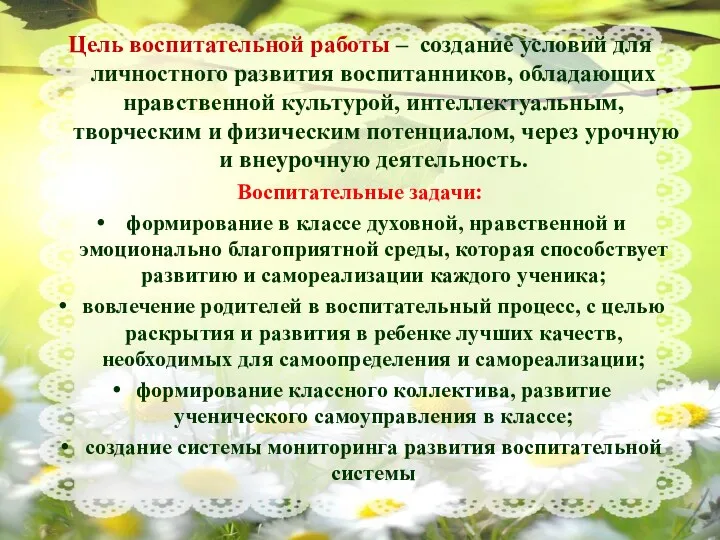 Цель воспитательной работы – создание условий для личностного развития воспитанников, обладающих нравственной культурой, интеллектуальным, творческим и физическим потенциалом, через урочную и внеурочную деятельность.

Воспитательные задачи:

• формирование в классе духовной, нравственной и эмоционально благоприятной среды, которая способствует развитию и самореализации каждого ученика;
• вовлечение родителей в воспитательный процесс, с целью раскрытия и развития в ребенке лучших качеств, необходимых для самоопределения и самореализации;
• формирование классного коллектива, развитие ученического самоуправления в классе;
• создание системы мониторинга развития воспитательной системы